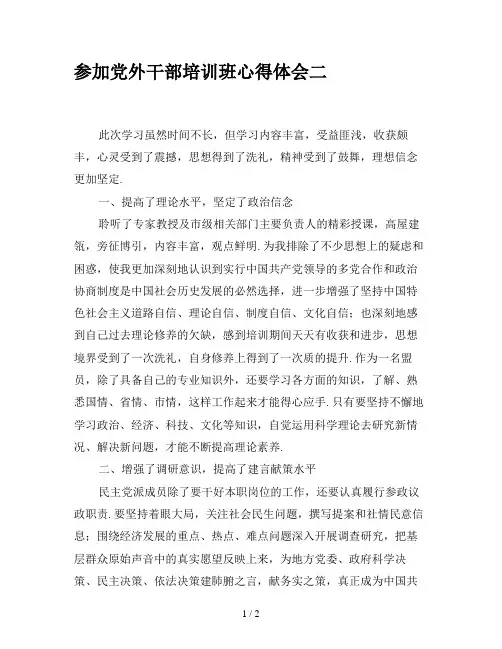 参加党外干部培训班心得体会二

此次学习虽然时间不长，但学习内容丰富，受益匪浅，收获颇丰，心灵受到了震撼，思想得到了洗礼，精神受到了鼓舞，理想信念更加坚定.

一、提高了理论水平，坚定了政治信念

聆听了专家教授及市级相关部门主要负责人的精彩授课，高屋建瓴，旁征博引，内容丰富，观点鲜明.为我排除了不少思想上的疑虑和困惑，使我更加深刻地认识到实行中国共产党领导的多党合作和政治协商制度是中国社会历史发展的必然选择，进一步增强了坚持中国特色社会主义道路自信、理论自信、制度自信、文化自信；也深刻地感到自己过去理论修养的欠缺，感到培训期间天天有收获和进步，思想境界受到了一次洗礼，自身修养上得到了一次质的提升.作为一名盟员，除了具备自己的专业知识外，还要学习各方面的知识，了解、熟悉国情、省情、市情，这样工作起来才能得心应手.只有要坚持不懈地学习政治、经济、科技、文化等知识，自觉运用科学理论去研究新情况、解决新问题，才能不断提高理论素养.

二、增强了调研意识，提高了建言献策水平

民主党派成员除了要干好本职岗位的工作，还要认真履行参政议政职责.要坚持着眼大局，关注社会民生问题，撰写提案和社情民意信息；围绕经济发展的重点、热点、难点问题深入开展调查研究，把基层群众原始声音中的真实愿望反映上来，为地方党委、政府科学决策、民主决策、依法决策建肺腑之言，献务实之策，真正成为中国共

1 / 2